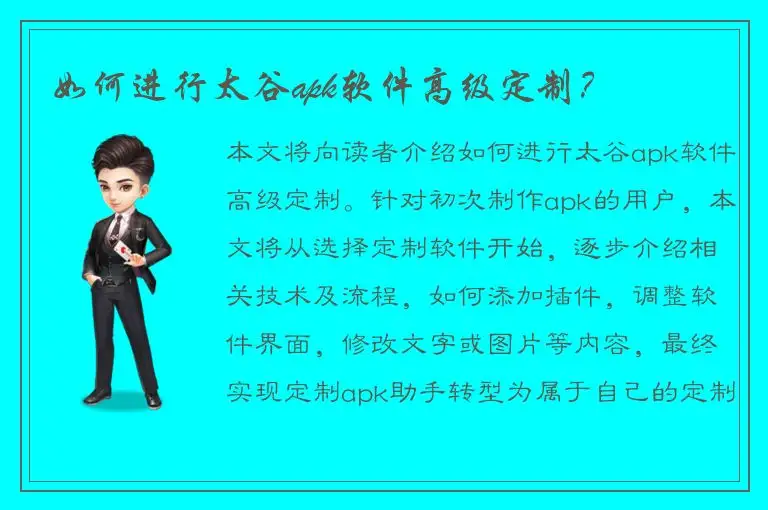 如何进行太谷apk软件高级定制？

本文将向读者介绍如何进行太谷apk软件高级定制。针对初次制作apk的用户，本文将从选择定制软件开始，逐步介绍相关技术及流程，如何添加插件，调整软件界面，修改文字或图片等内容，最终实现定制apk助手转型为属于自己的定制